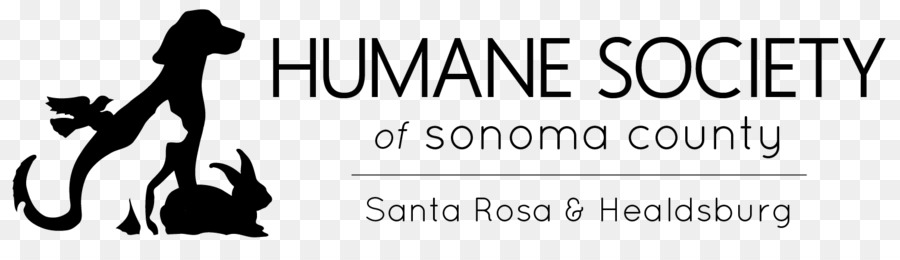 HUMANE SOCIETY
of sonoma county
Santa Rosa & Healdsburg